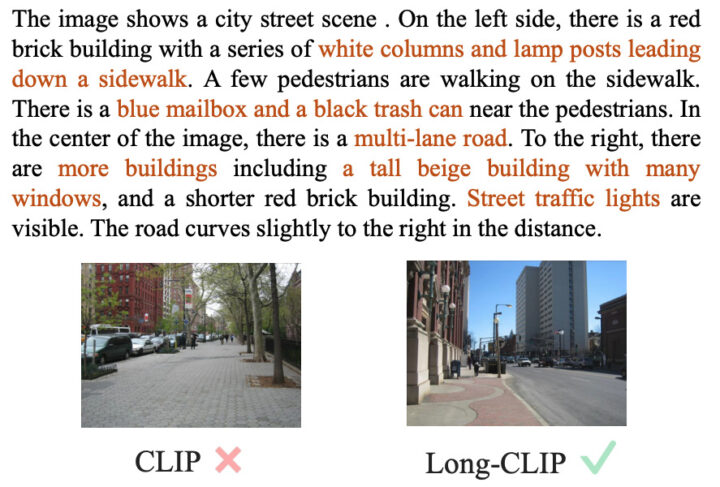 The image shows a city street scene . On the left side, there is a red brick building with a series of white columns and lamp posts leading down a sidewalk. A few pedestrians are walking on the sidewalk. There is a blue mailbox and a black trash can near the pedestrians. In the center of the image, there is a multi-lane road. To the right, there are more buildings including a tall beige building with many windows, and a shorter red brick building. Street traffic lights are visible. The road curves slightly to the right in the distance.

CLIP ✗

Long-CLIP ✓